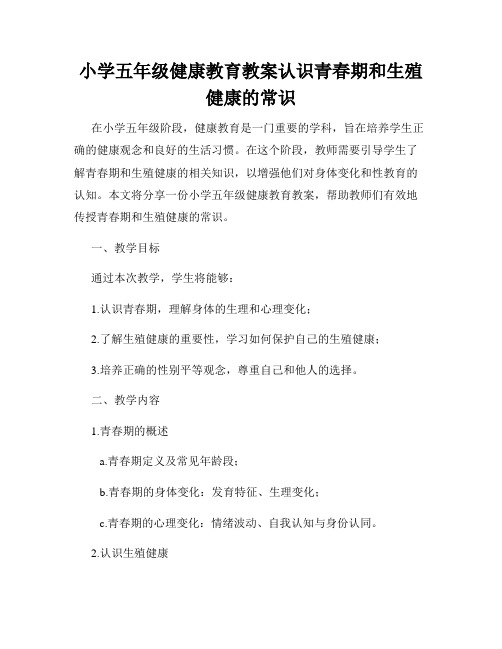 小学五年级健康教育教案认识青春期和生殖健康的常识

在小学五年级阶段，健康教育是一门重要的学科，旨在培养学生正确的健康观念和良好的生活习惯。在这个阶段，教师需要引导学生了解青春期和生殖健康的相关知识，以增强他们对身体变化和性教育的认知。本文将分享一份小学五年级健康教育教案，帮助教师们有效地传授青春期和生殖健康的常识。

一、教学目标

通过本次教学，学生将能够：

1.认识青春期，理解身体的生理和心理变化；

2.了解生殖健康的重要性，学习如何保护自己的生殖健康；

3.培养正确的性别平等观念，尊重自己和他人的选择。

二、教学内容

1.青春期的概述

a.青春期定义及常见年龄段；

b.青春期的身体变化：发育特征、生理变化；

c.青春期的心理变化：情绪波动、自我认知与身份认同。

2.认识生殖健康